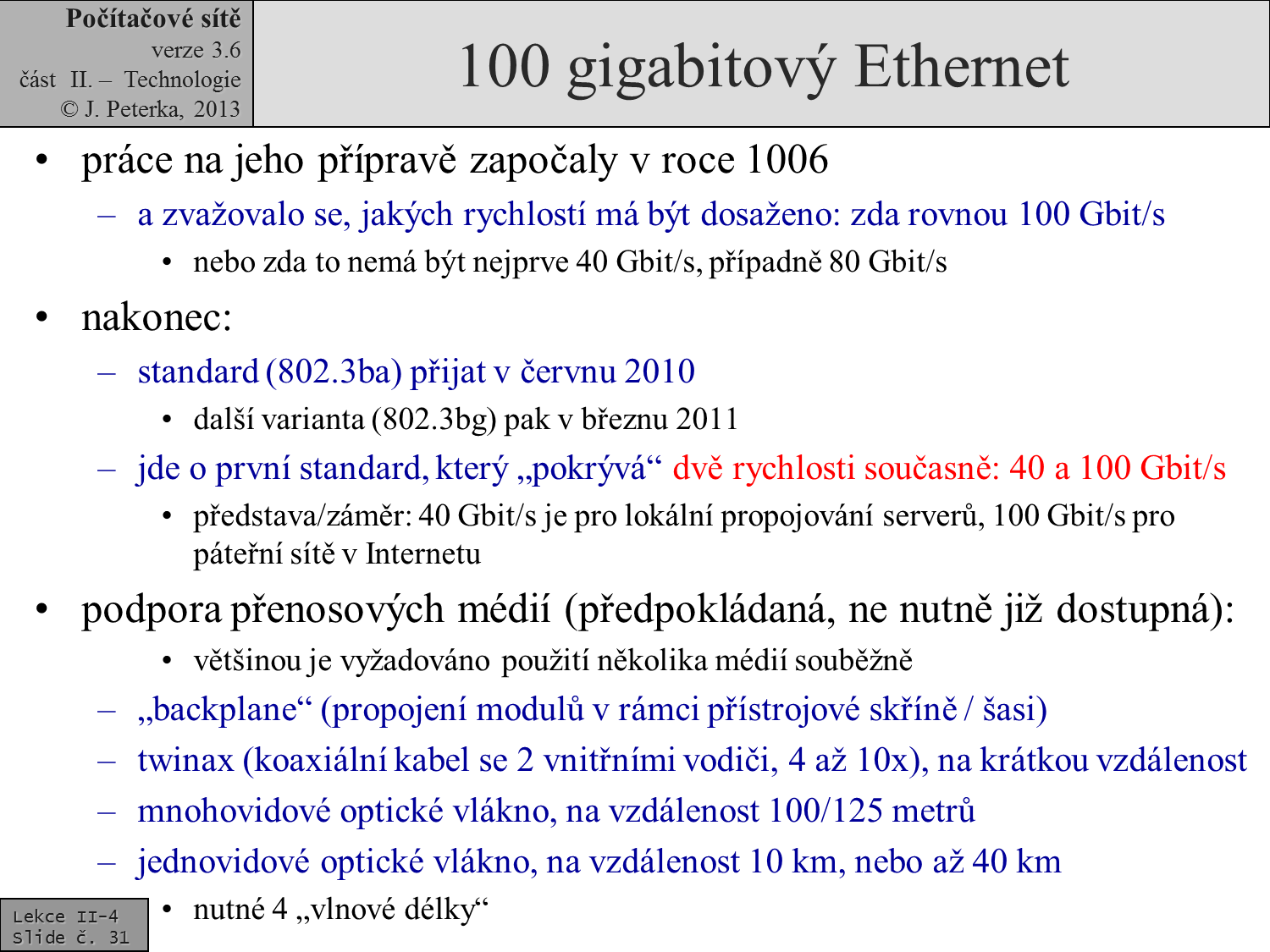 Počítačové sítě
verze 3.6
část II. – Technologie
© J. Peterka, 2013

100 gigabitový Ethernet

• práce na jeho přípravě započaly v roce 1006
– a zvažovalo se, jakých rychlostí má být dosaženo: zda rovnou 100 Gbit/s
• nebo zda to nemá být nejprve 40 Gbit/s, případně 80 Gbit/s
• nakonec:
– standard (802.3ba) přijat v červnu 2010
• další varianta (802.3bg) pak v březnu 2011
– jde o první standard, který „pokrývá“ dvě rychlosti současně: 40 a 100 Gbit/s
• představa/záměr: 40 Gbit/s je pro lokální propojování serverů, 100 Gbit/s pro páteřní sítě v Internetu
• podpora přenosových médií (předpokládaná, ne nutně již dostupná):
• většinou je vyžadováno použití několika médií souběžně
– „backplane“ (propojení modulů v rámci přístrojové skříně / šasi)
– twinax (koaxiální kabel se 2 vnitřními vodiči, 4 až 10x), na krátkou vzdálenost
– mnohovidové optické vlákno, na vzdálenost 100/125 metrů
– jednovidové optické vlákno, na vzdálenost 10 km, nebo až 40 km
• nutné 4 „vlnové délky“

Lekce II-4
Slide č. 31